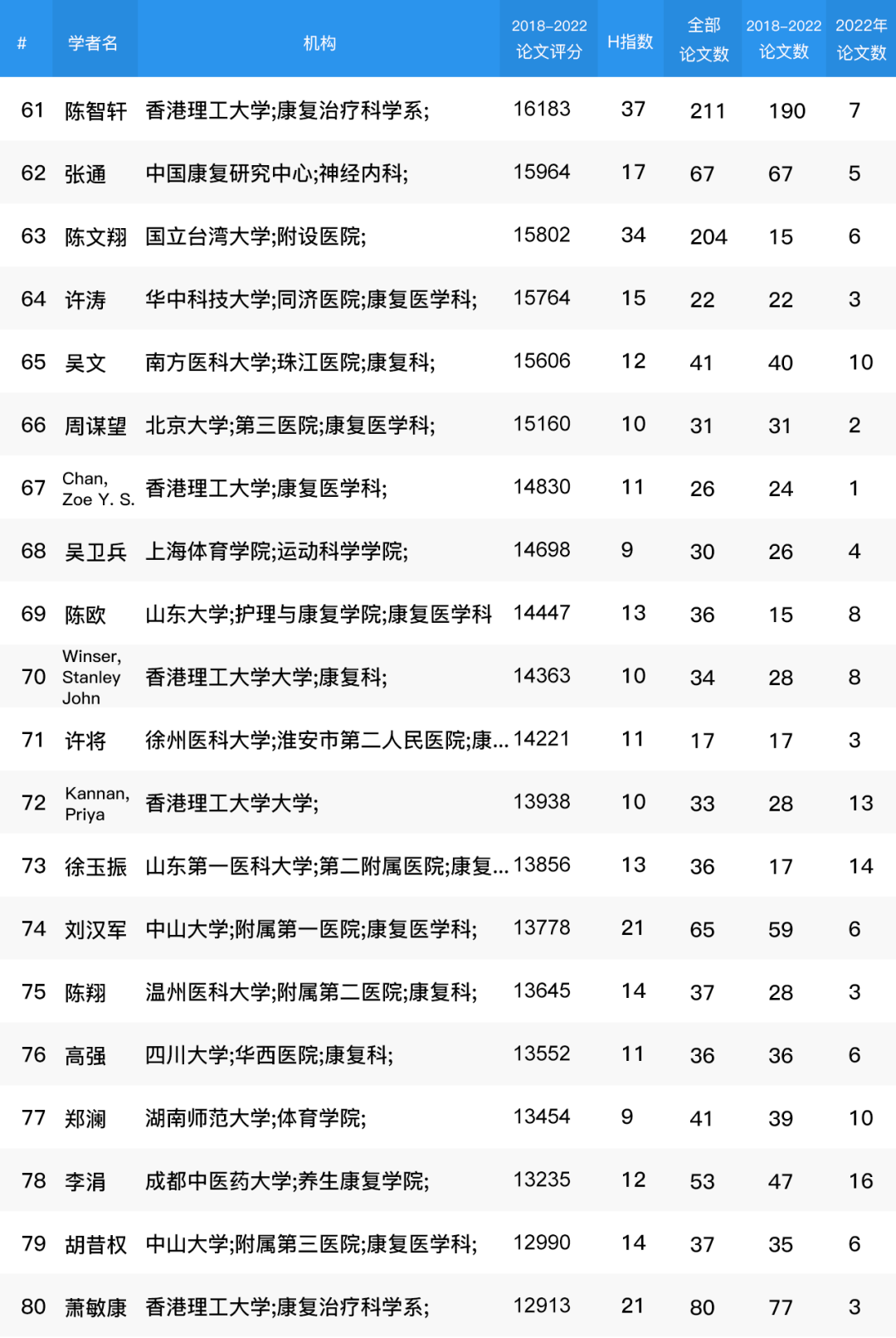 | # | 学者名 | 机构 | 2018-2022 论文评分 | H指数 | 全部 论文数 | 2018-2022 论文数 | 2022年 论文数 |
|---|---|---|---|---|---|---|---|
| 61 | 陈智轩 | 香港理工大学;康复治疗科学系; | 16183 | 37 | 211 | 190 | 7 |
| 62 | 张通 | 中国康复研究中心;神经内科; | 15964 | 17 | 67 | 67 | 5 |
| 63 | 陈文翔 | 国立台湾大学;附设医院; | 15802 | 34 | 204 | 15 | 6 |
| 64 | 许涛 | 华中科技大学;同济医院;康复医学科; | 15764 | 15 | 22 | 22 | 3 |
| 65 | 吴文 | 南方医科大学;珠江医院;康复科; | 15606 | 12 | 41 | 40 | 10 |
| 66 | 周谋望 | 北京大学;第三医院;康复医学科; | 15160 | 10 | 31 | 31 | 2 |
| 67 | Chan, Zoe Y. S. | 香港理工大学;康复医学科; | 14830 | 11 | 26 | 24 | 1 |
| 68 | 吴卫兵 | 上海体育学院;运动科学学院; | 14698 | 9 | 30 | 26 | 4 |
| 69 | 陈欧 | 山东大学;护理与康复学院;康复医学科 | 14447 | 13 | 36 | 15 | 8 |
| 70 | Winser, Stanley John | 香港理工大学大学;康复科; | 14363 | 10 | 34 | 28 | 8 |
| 71 | 许将 | 徐州医科大学;淮安市第二人民医院;康... | 14221 | 11 | 17 | 17 | 3 |
| 72 | Kannan, Priya | 香港理工大学大学; | 13938 | 10 | 33 | 28 | 13 |
| 73 | 徐玉振 | 山东第一医科大学;第二附属医院;康复... | 13856 | 13 | 36 | 17 | 14 |
| 74 | 刘汉军 | 中山大学;附属第一医院;康复医学科; | 13778 | 21 | 65 | 59 | 6 |
| 75 | 陈翔 | 温州医科大学;附属第二医院;康复科; | 13645 | 14 | 37 | 28 | 3 |
| 76 | 高强 | 四川大学;华西医院;康复科; | 13552 | 11 | 36 | 36 | 6 |
| 77 | 郑澜 | 湖南师范大学;体育学院; | 13454 | 9 | 41 | 39 | 10 |
| 78 | 李涓 | 成都中医药大学;养生康复学院; | 13235 | 12 | 53 | 47 | 16 |
| 79 | 胡昔权 | 中山大学;附属第三医院;康复医学科; | 12990 | 14 | 37 | 35 | 6 |
| 80 | 萧敏康 | 香港理工大学;康复治疗科学系; | 12913 | 21 | 80 | 77 | 3 |